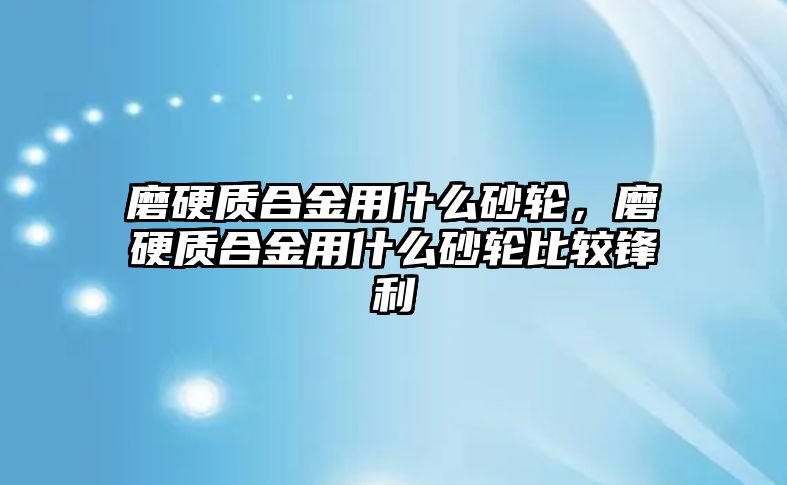 磨硬质合金用什么砂轮，磨硬质合金用什么砂轮比较锋利